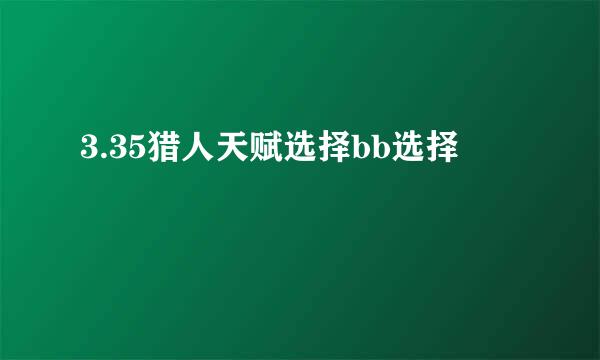 3.35猎人天赋选择bb选择